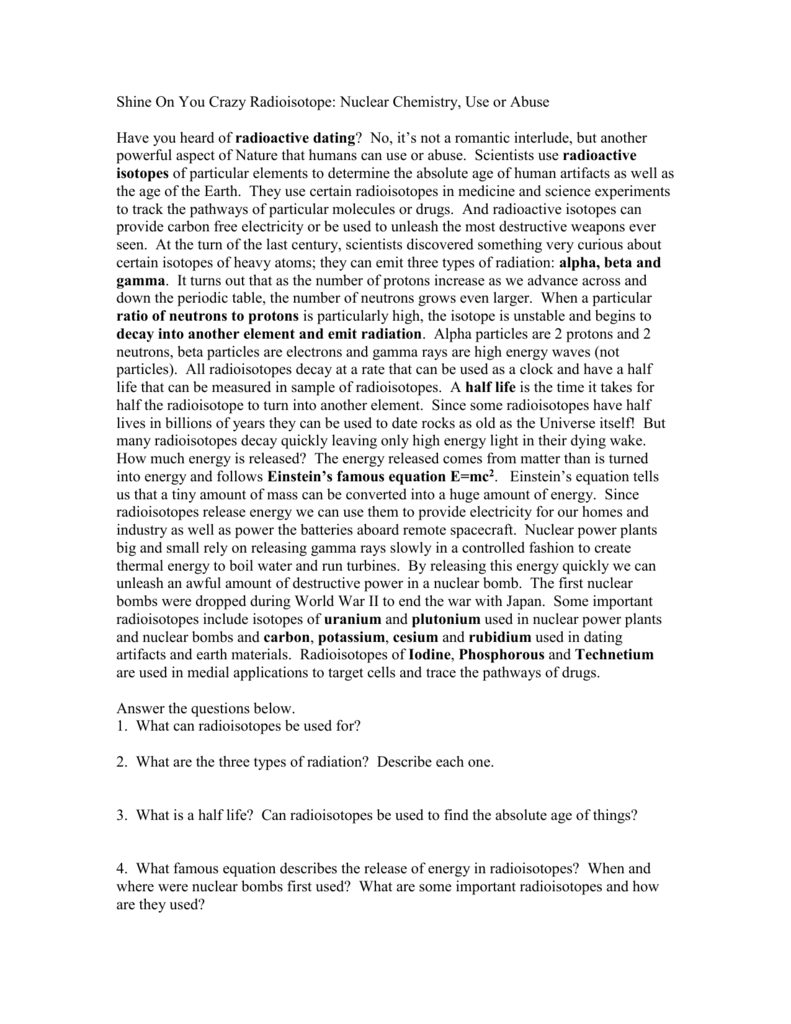 Shine On You Crazy Radioisotope: Nuclear Chemistry, Use or Abuse

Have you heard of radioactive dating? No, it's not a romantic interlude, but another powerful aspect of Nature that humans can use or abuse. Scientists use radioactive isotopes of particular elements to determine the absolute age of human artifacts as well as the age of the Earth. They use certain radioisotopes in medicine and science experiments to track the pathways of particular molecules or drugs. And radioactive isotopes can provide carbon free electricity or be used to unleash the most destructive weapons ever seen. At the turn of the last century, scientists discovered something very curious about certain isotopes of heavy atoms; they can emit three types of radiation: alpha, beta and gamma. It turns out that as the number of protons increase as we advance across and down the periodic table, the number of neutrons grows even larger. When a particular ratio of neutrons to protons is particularly high, the isotope is unstable and begins to decay into another element and emit radiation. Alpha particles are 2 protons and 2 neutrons, beta particles are electrons and gamma rays are high energy waves (not particles). All radioisotopes decay at a rate that can be used as a clock and have a half life that can be measured in sample of radioisotopes. A half life is the time it takes for half the radioisotope to turn into another element. Since some radioisotopes have half lives in billions of years they can be used to date rocks as old as the Universe itself! But many radioisotopes decay quickly leaving only high energy light in their dying wake. How much energy is released? The energy released comes from matter than is turned into energy and follows Einstein's famous equation $E=mc^2$. Einstein's equation tells us that a tiny amount of mass can be converted into a huge amount of energy. Since radioisotopes release energy we can use them to provide electricity for our homes and industry as well as power the batteries aboard remote spacecraft. Nuclear power plants big and small rely on releasing gamma rays slowly in a controlled fashion to create thermal energy to boil water and run turbines. By releasing this energy quickly we can unleash an awful amount of destructive power in a nuclear bomb. The first nuclear bombs were dropped during World War II to end the war with Japan. Some important radioisotopes include isotopes of uranium and plutonium used in nuclear power plants and nuclear bombs and carbon, potassium, cesium and rubidium used in dating artifacts and earth materials. Radioisotopes of Iodine, Phosphorous and Technetium are used in medial applications to target cells and trace the pathways of drugs.

Answer the questions below.
1. What can radioisotopes be used for?

2. What are the three types of radiation? Describe each one.

3. What is a half life? Can radioisotopes be used to find the absolute age of things?

4. What famous equation describes the release of energy in radioisotopes? When and where were nuclear bombs first used? What are some important radioisotopes and how are they used?